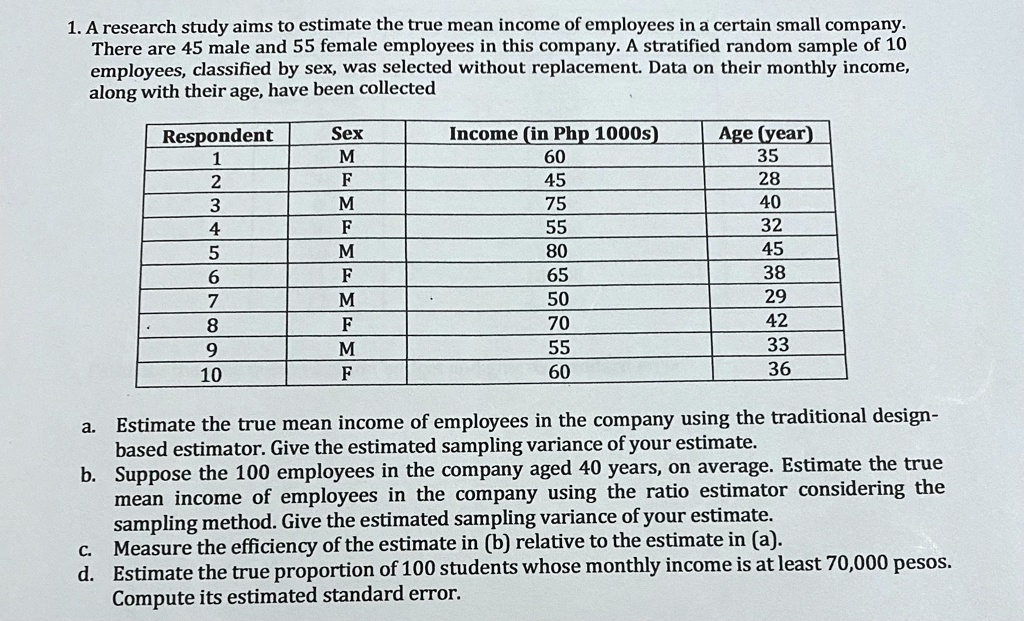 1. A research study aims to estimate the true mean income of employees in a certain small company. There are 45 male and 55 female employees in this company. A stratified random sample of 10 employees, classified by sex, was selected without replacement. Data on their monthly income, along with their age, have been collected

| Respondent | Sex | Income (in Php 1000s) | Age (year) |
|---|---|---|---|
| 1 | M | 60 | 35 |
| 2 | F | 45 | 28 |
| 3 | M | 75 | 40 |
| 4 | F | 55 | 32 |
| 5 | M | 80 | 45 |
| 6 | F | 65 | 38 |
| 7 | M | 50 | 29 |
| 8 | F | 70 | 42 |
| 9 | M | 55 | 33 |
| 10 | F | 60 | 36 |

a. Estimate the true mean income of employees in the company using the traditional design-based estimator. Give the estimated sampling variance of your estimate.
b. Suppose the 100 employees in the company aged 40 years, on average. Estimate the true mean income of employees in the company using the ratio estimator considering the sampling method. Give the estimated sampling variance of your estimate.
c. Measure the efficiency of the estimate in (b) relative to the estimate in (a).
d. Estimate the true proportion of 100 students whose monthly income is at least 70,000 pesos. Compute its estimated standard error.